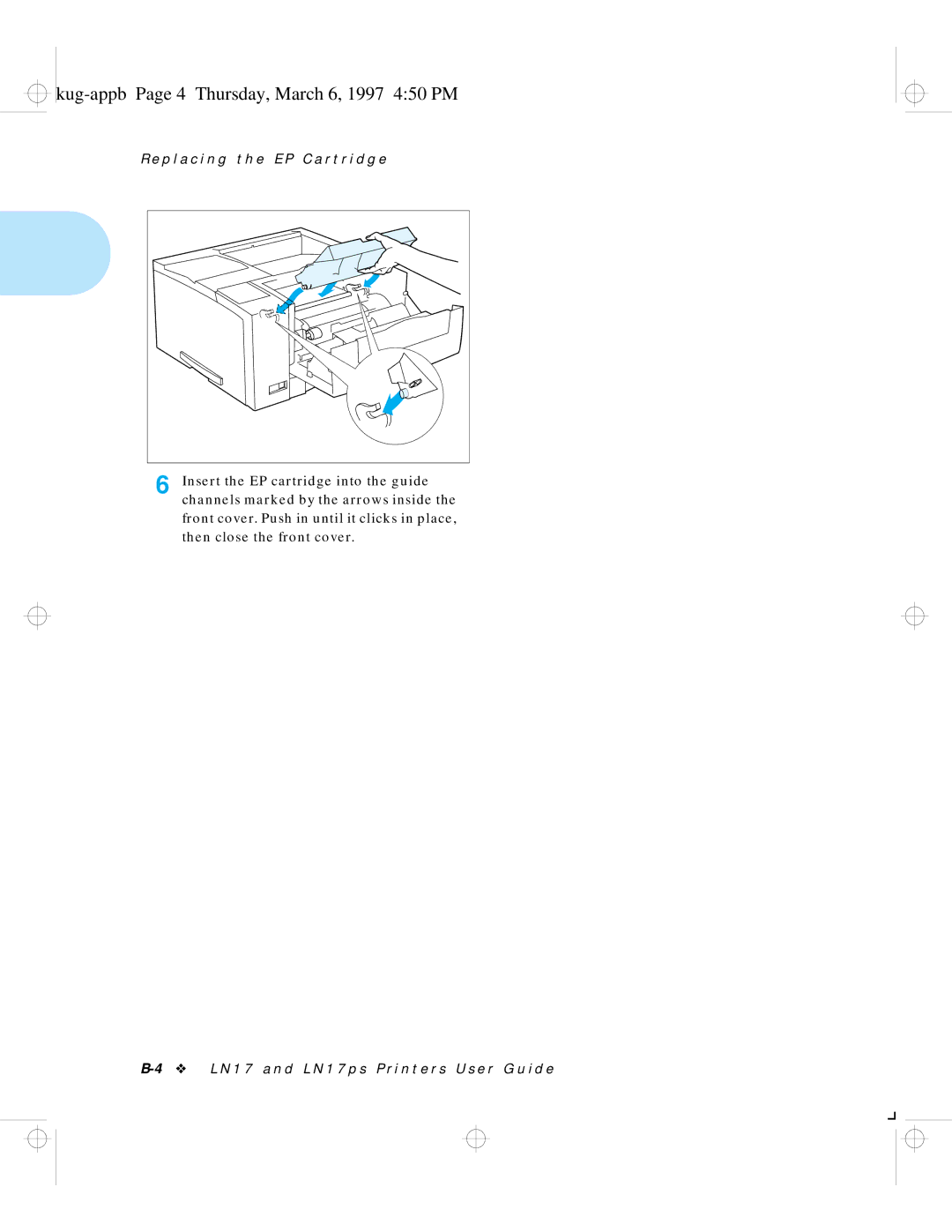 kug-appb Page 4 Thursday, March 6, 1997 4:50 PM

Replacing the EP Cartridge

6 Insert the EP cartridge into the guide channels marked by the arrows inside the front cover. Push in until it clicks in place, then close the front cover.

B-4 ❖ LN17 and LN17ps Printers User Guide